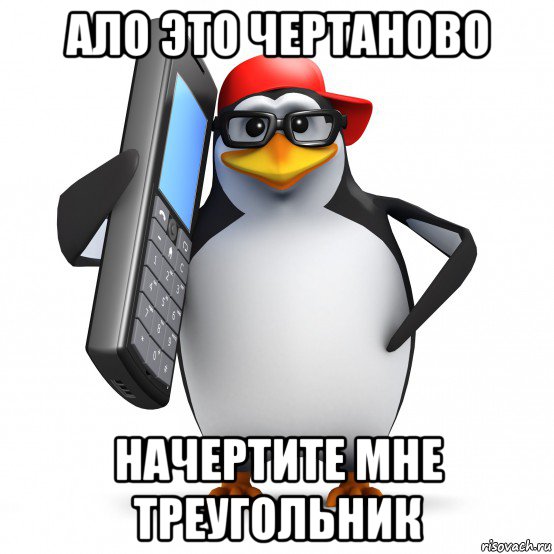 АЛО ЭТО ЧЕРТАНОВО

НАЧЕРТИТЕ МНЕ ТРЕУГОЛЬНИК

risovach.ru